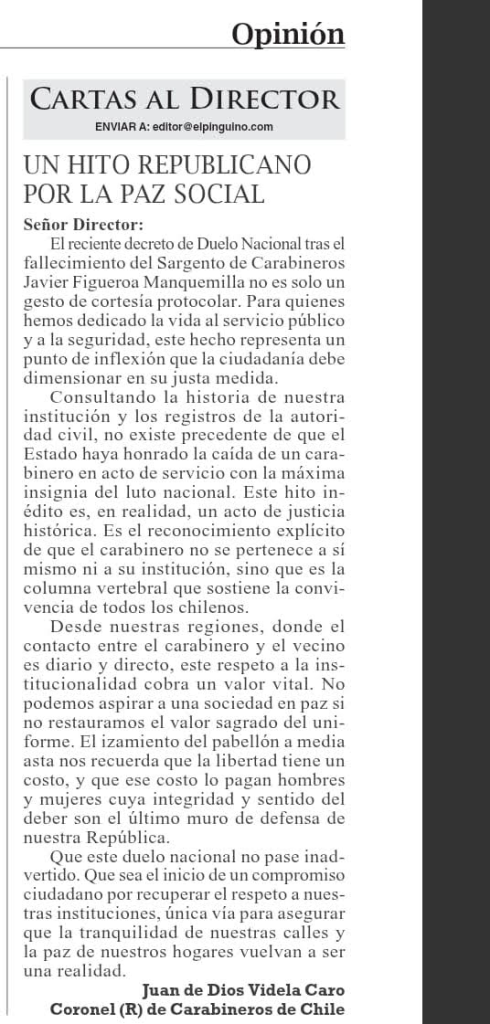 Opinión

CARTAS AL DIRECTOR
ENVIAR A: editor@elpinguino.com

UN HITO REPUBLICANO POR LA PAZ SOCIAL

Señor Director:
El reciente decreto de Duelo Nacional tras el fallecimiento del Sargento de Carabineros Javier Figueroa Manquemilla no es solo un gesto de cortesía protocolar. Para quienes hemos dedicado la vida al servicio público y a la seguridad, este hecho representa un punto de inflexión que la ciudadanía debe dimensionar en su justa medida.

Consultando la historia de nuestra institución y los registros de la autoridad civil, no existe precedente de que el Estado haya honrado la caída de un carabinero en acto de servicio con la máxima insignia del luto nacional. Este hito inédito es, en realidad, un acto de justicia histórica. Es el reconocimiento explícito de que el carabinero no se pertenece a sí mismo ni a su institución, sino que es la columna vertebral que sostiene la convivencia de todos los chilenos.

Desde nuestras regiones, donde el contacto entre el carabinero y el vecino es diario y directo, este respeto a la institucionalidad cobra un valor vital. No podemos aspirar a una sociedad en paz si no restauramos el valor sagrado del uniforme. El izamiento del pabellón a media asta nos recuerda que la libertad tiene un costo, y que ese costo lo pagan hombres y mujeres cuya integridad y sentido del deber son el último muro de defensa de nuestra República.

Que este duelo nacional no pase inadvertido. Que sea el inicio de un compromiso ciudadano por recuperar el respeto a nuestras instituciones, única vía para asegurar que la tranquilidad de nuestras calles y la paz de nuestros hogares vuelvan a ser una realidad.

Juan de Dios Videla Caro
Coronel (R) de Carabineros de Chile